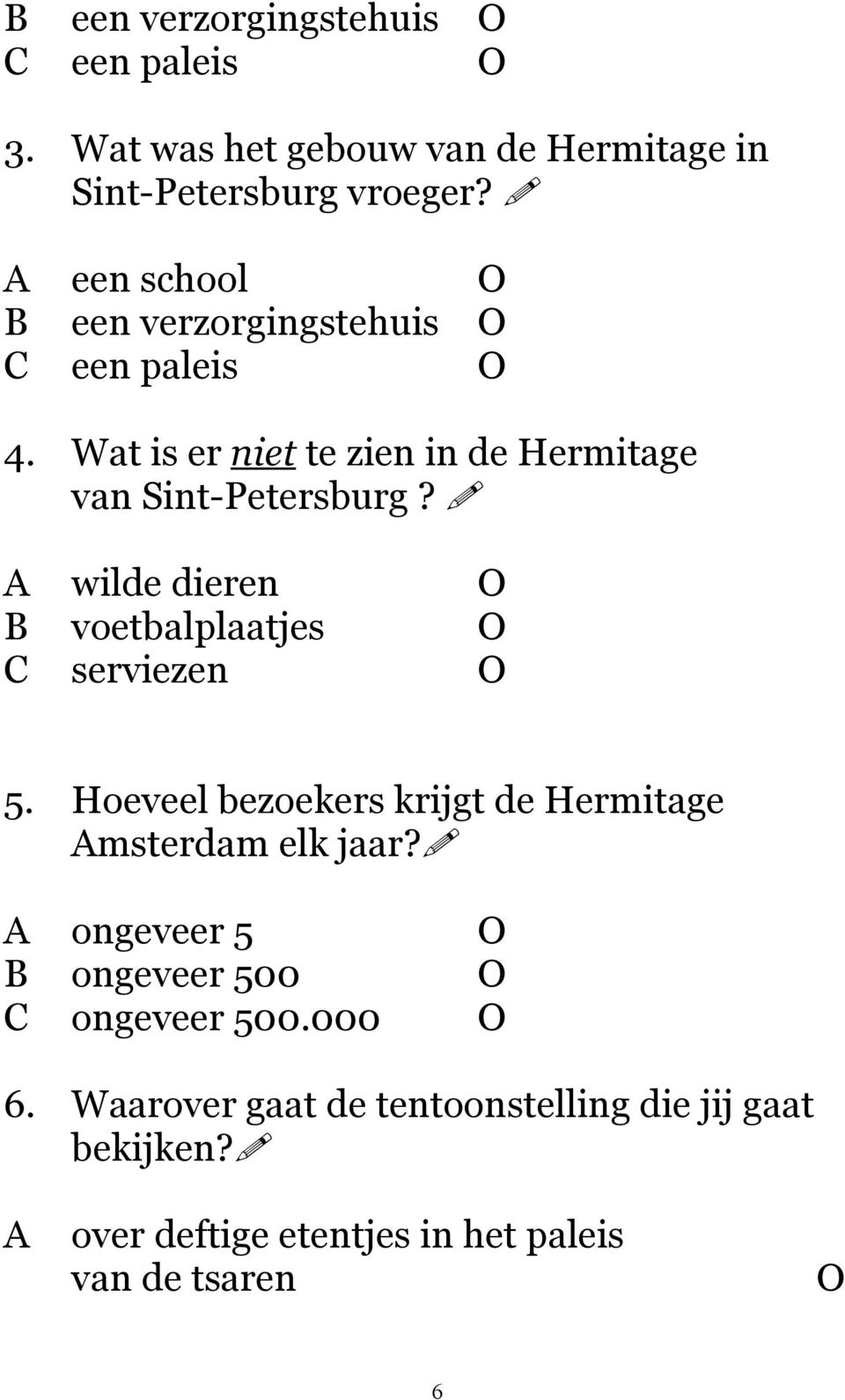 B een verzorgingstehuis O
C een paleis O

3. Wat was het gebouw van de Hermitage in Sint-Petersburg vroeger?

A een school O
B een verzorgingstehuis O
C een paleis O

4. Wat is er niet te zien in de Hermitage van Sint-Petersburg?

A wilde dieren O
B voetbalplaatjes O
C serviezen O

5. Hoeveel bezoekers krijgt de Hermitage Amsterdam elk jaar?

A ongeveer 5 O
B ongeveer 500 O
C ongeveer 500.000 O

6. Waarover gaat de tentoonstelling die jij gaat bekijken?

A over deftige etentjes in het paleis van de tsaren O

6